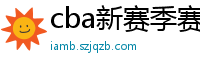 cba新赛季赛

iamb.szjqzb.com